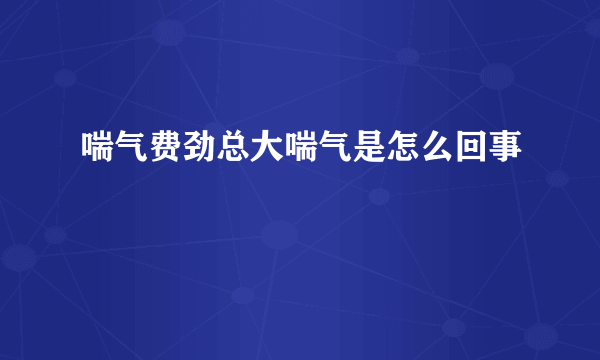 喘气费劲总大喘气是怎么回事